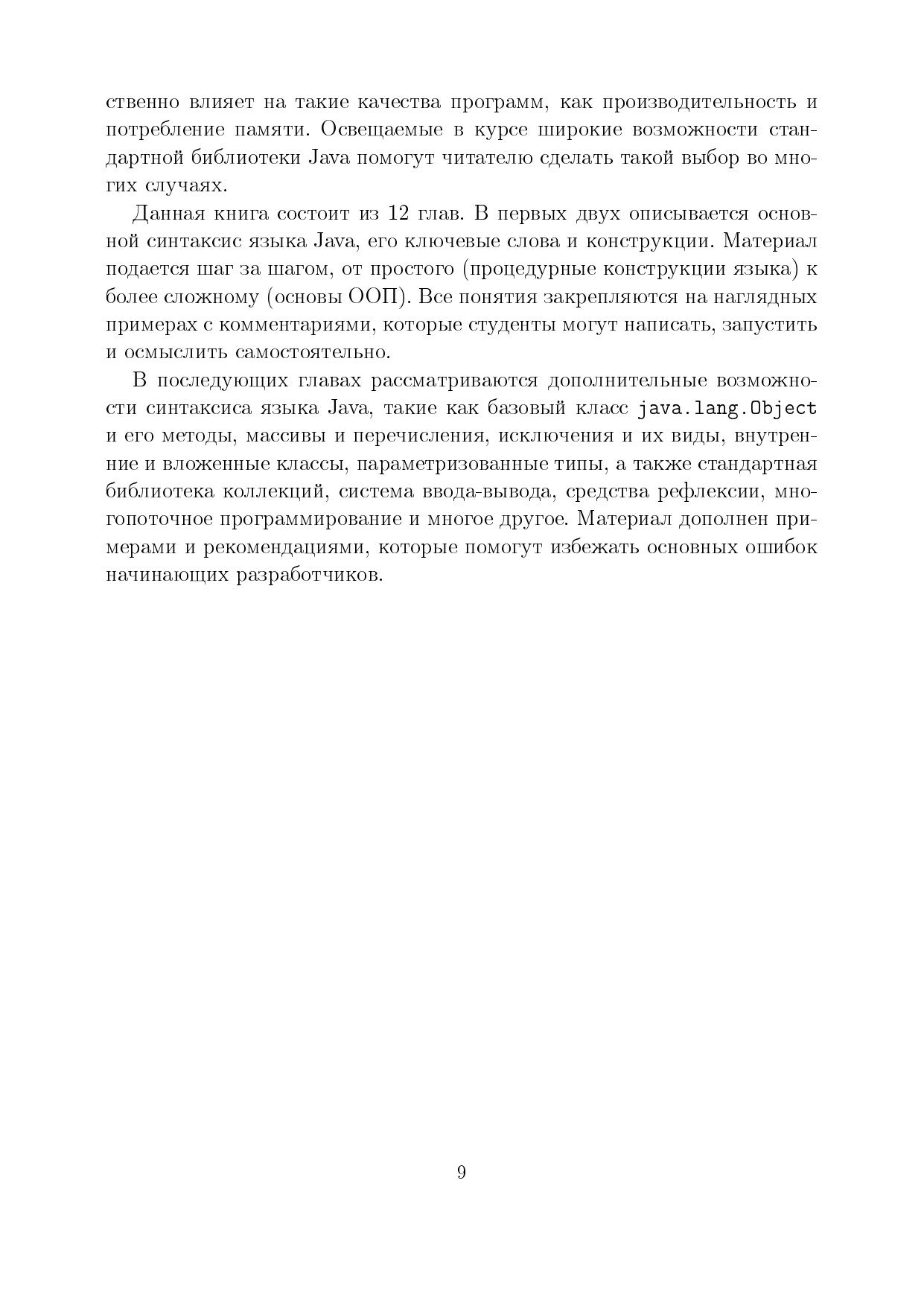 ственно влияет на такие качества программ, как производительность и потребление памяти. Освещаемые в курсе широкие возможности стандартной библиотеки Java помогут читателю сделать такой выбор во многих случаях.

Данная книга состоит из 12 глав. В первых двух описывается основной синтаксис языка Java, его ключевые слова и конструкции. Материал подается шаг за шагом, от простого (процедурные конструкции языка) к более сложному (основы ООП). Все понятия закрепляются на наглядных примерах с комментариями, которые студенты могут написать, запустить и осмыслить самостоятельно.

В последующих главах рассматриваются дополнительные возможности синтаксиса языка Java, такие как базовый класс java.lang.Object и его методы, массивы и перечисления, исключения и их виды, внутренние и вложенные классы, параметризованные типы, а также стандартная библиотека коллекций, система ввода-вывода, средства рефлексии, многопоточное программирование и многое другое. Материал дополнен примерами и рекомендациями, которые помогут избежать основных ошибок начинающих разработчиков.

9